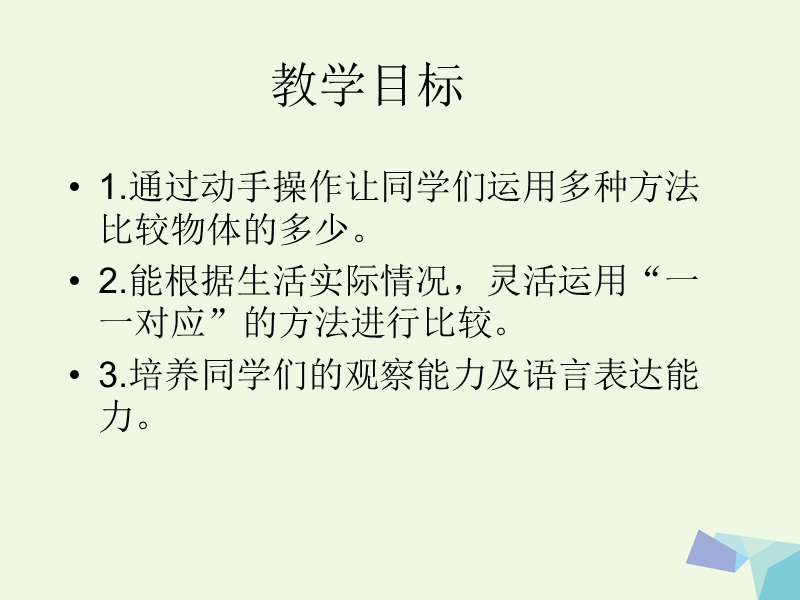 教学目标

• 1.通过动手操作让同学们运用多种方法比较物体的多少。

• 2.能根据生活实际情况，灵活运用“一一对应”的方法进行比较。

• 3.培养同学们的观察能力及语言表达能力。